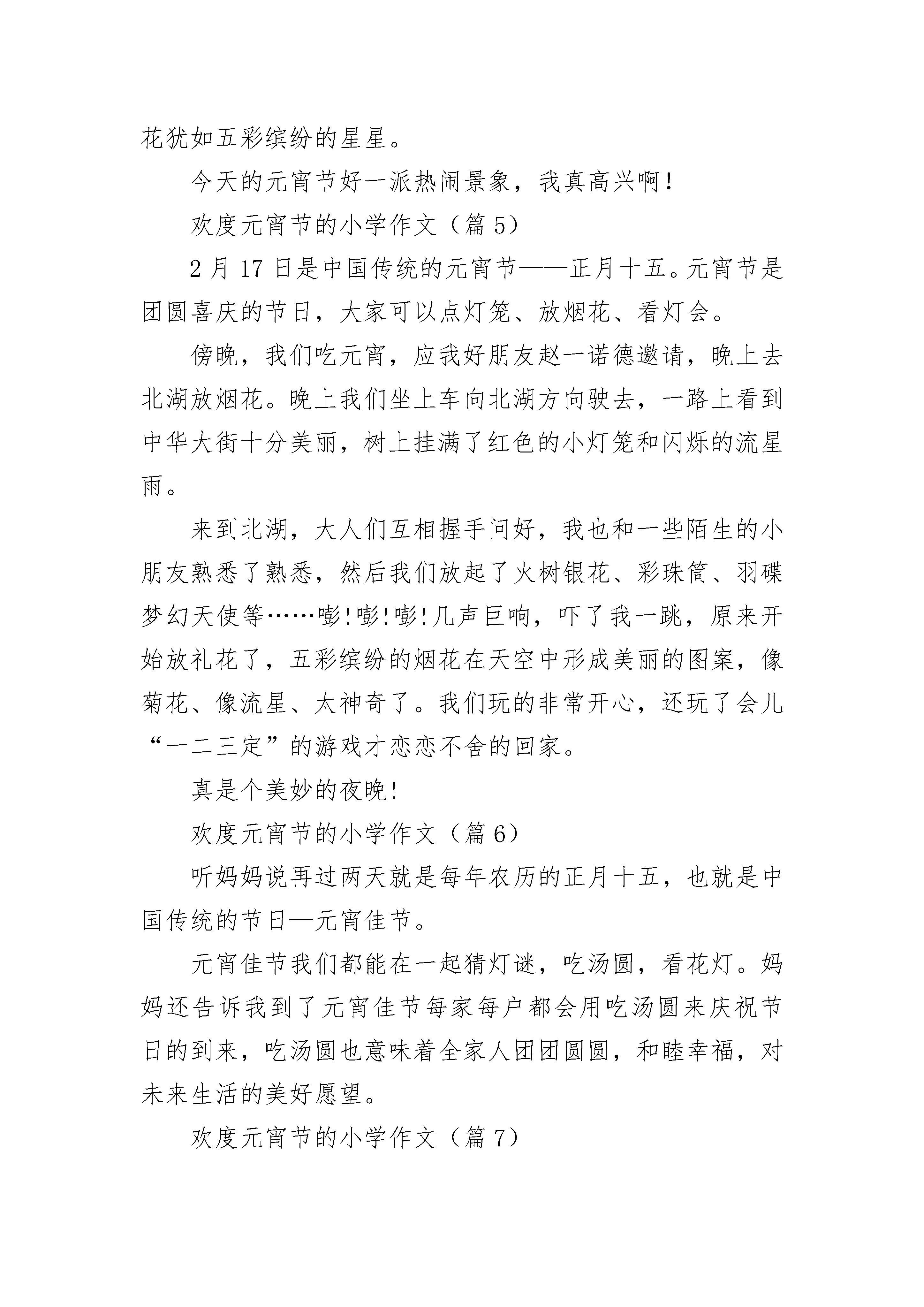 花犹如五彩缤纷的星星。

今天的元宵节好一派热闹景象，我真高兴啊！

欢度元宵节的小学作文（篇 5）

2 月 17 日是中国传统的元宵节——正月十五。元宵节是团圆喜庆的节日，大家可以点灯笼、放烟花、看灯会。

傍晚，我们吃元宵，应我好朋友赵一诺德邀请，晚上去北湖放烟花。晚上我们坐上车向北湖方向驶去，一路上看到中华大街十分美丽，树上挂满了红色的小灯笼和闪烁的流星雨。

来到北湖，大人们互相握手问好，我也和一些陌生的小朋友熟悉了熟悉，然后我们放起了火树银花、彩珠筒、羽碟梦幻天使等……嘭!嘭!嘭!几声巨响，吓了我一跳，原来开始放礼花了，五彩缤纷的烟花在天空中形成美丽的图案，像菊花、像流星、太神奇了。我们玩的非常开心，还玩了会儿“一二三定”的游戏才恋恋不舍的回家。

真是个美妙的夜晚!

欢度元宵节的小学作文（篇 6）

听妈妈说再过两天就是每年农历的正月十五，也就是中国传统的节日—元宵佳节。

元宵佳节我们都能在一起猜灯谜，吃汤圆，看花灯。妈妈还告诉我到了元宵佳节每家每户都会用吃汤圆来庆祝节日的到来，吃汤圆也意味着全家人团团圆圆，和睦幸福，对未来生活的美好愿望。

欢度元宵节的小学作文（篇 7）